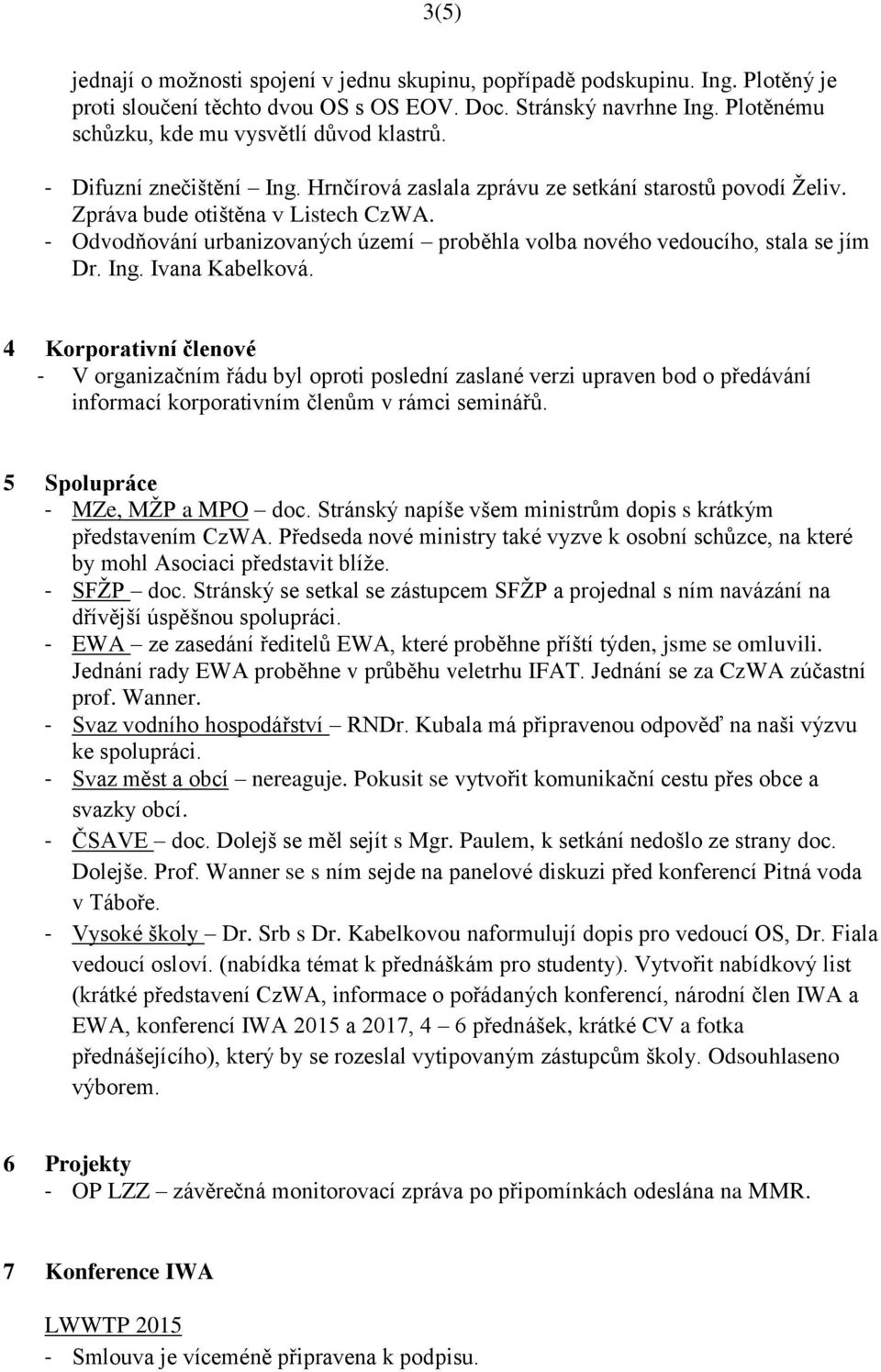 3(5)

jednají o možnosti spojení v jednu skupinu, popřípadě podskupinu. Ing. Plotěný je proti sloučení těchto dvou OS s OS EOV. Doc. Stránský navrhne Ing. Plotěnému schůzku, kde mu vysvětlí důvod klastrů.

- Difuzní znečištění – Ing. Hrnčírová zaslala zprávu ze setkání starostů povodí Želiv. Zpráva bude otištěna v Listech CzWA.
- Odvodňování urbanizovaných území – proběhla volba nového vedoucího, stala se jím Dr. Ing. Ivana Kabelková.

4 Korporativní členové
- V organizačním řádu byl oproti poslední zaslané verzi upraven bod o předávání informací korporativním členům v rámci seminářů.

5 Spolupráce
- MZe, MŽP a MPO – doc. Stránský napíše všem ministrům dopis s krátkým představením CzWA. Předseda nové ministry také vyzve k osobní schůzce, na které by mohl Asociaci představit blíže.
- SFŽP – doc. Stránský se setkal se zástupcem SFŽP a projednal s ním navázání na dřívější úspěšnou spolupráci.
- EWA – ze zasedání ředitelů EWA, které proběhne příští týden, jsme se omluvili. Jednání rady EWA proběhne v průběhu veletrhu IFAT. Jednání se za CzWA zúčastní prof. Wanner.
- Svaz vodního hospodářství – RNDr. Kubala má připravenou odpověď na naši výzvu ke spolupráci.
- Svaz měst a obcí – nereaguje. Pokusit se vytvořit komunikační cestu přes obce a svazky obcí.
- ČSAVE – doc. Dolejš se měl sejít s Mgr. Paulem, k setkání nedošlo ze strany doc. Dolejše. Prof. Wanner se s ním sejde na panelové diskuzi před konferencí Pitná voda v Táboře.
- Vysoké školy – Dr. Srb s Dr. Kabelkovou naformulují dopis pro vedoucí OS, Dr. Fiala vedoucí osloví. (nabídka témat k přednáškám pro studenty). Vytvořit nabídkový list (krátké představení CzWA, informace o pořádaných konferencí, národní člen IWA a EWA, konferencí IWA 2015 a 2017, 4 – 6 přednášek, krátké CV a fotka přednášejícího), který by se rozeslal vytipovaným zástupcům školy. Odsouhlaseno výborem.

6 Projekty
- OP LZZ – závěrečná monitorovací zpráva po připomínkách odeslána na MMR.

7 Konference IWA

LWWTP 2015
- Smlouva je víceméně připravena k podpisu.